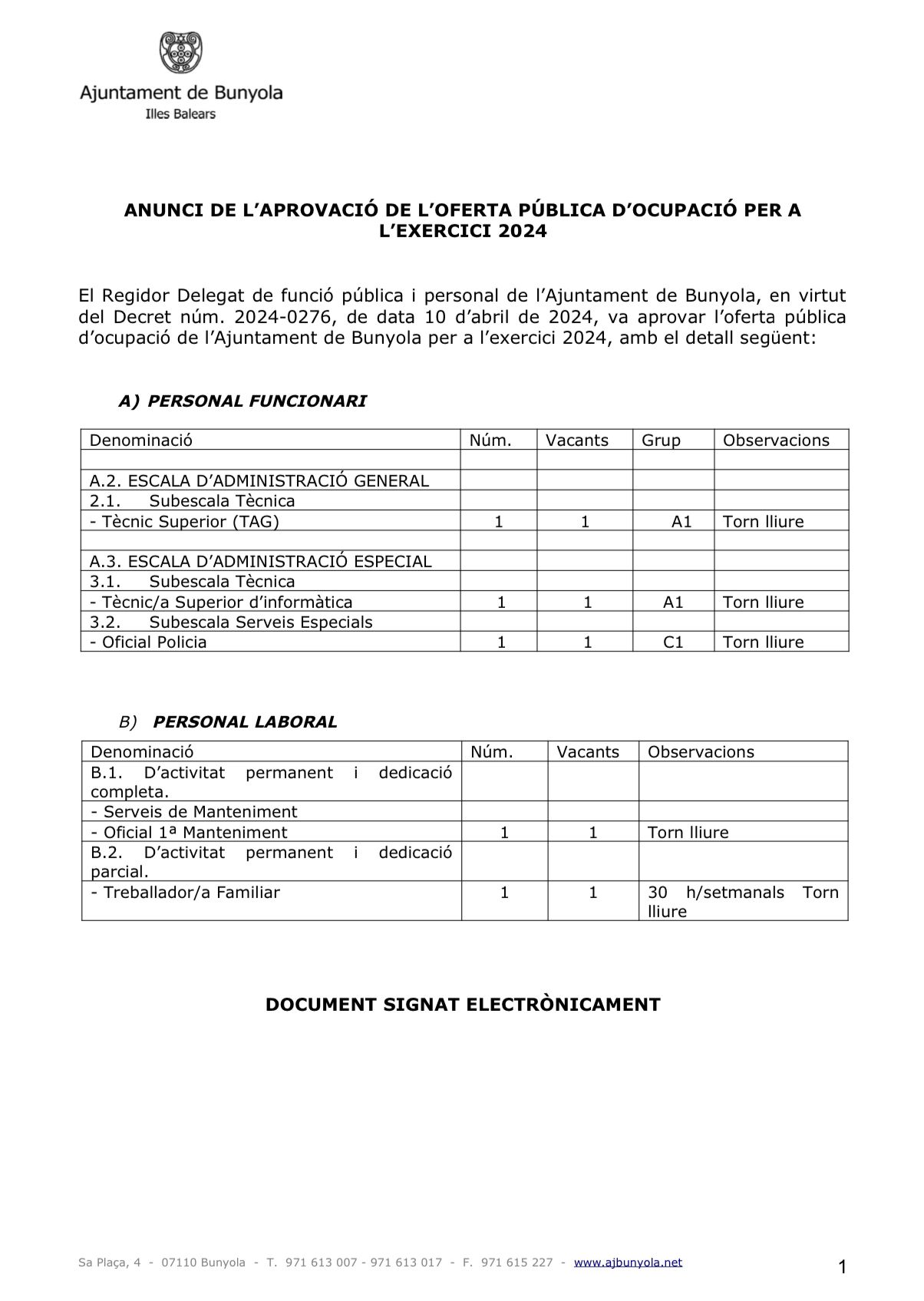 Ajuntament de Bunyola
Illes Balears

ANUNCI DE L'APROVACIÓ DE L'OFERTA PÚBLICA D'OCUPACIÓ PER A L'EXERCICI 2024

El Regidor Delegat de funció pública i personal de l'Ajuntament de Bunyola, en virtut del Decret núm. 2024-0276, de data 10 d'abril de 2024, va aprovar l'oferta pública d'ocupació de l'Ajuntament de Bunyola per a l'exercici 2024, amb el detall següent:

A) PERSONAL FUNCIONARI

| Denominació | Núm. | Vacants | Grup | Observacions |
|---|---|---|---|---|
| | | | | |
| A.2. ESCALA D'ADMINISTRACIÓ GENERAL | | | | |
| 2.1. Subescala Tècnica | | | | |
| - Tècnic Superior (TAG) | 1 | 1 | A1 | Torn lliure |
| | | | | |
| A.3. ESCALA D'ADMINISTRACIÓ ESPECIAL | | | | |
| 3.1. Subescala Tècnica | | | | |
| - Tècnic/a Superior d'informàtica | 1 | 1 | A1 | Torn lliure |
| 3.2. Subescala Serveis Especials | | | | |
| - Oficial Policia | 1 | 1 | C1 | Torn lliure |

B) PERSONAL LABORAL

| Denominació | Núm. | Vacants | Observacions |
|---|---|---|---|
| B.1. D'activitat permanent i dedicació completa. | | | |
| - Serveis de Manteniment | | | |
| - Oficial 1ª Manteniment | 1 | 1 | Torn lliure |
| B.2. D'activitat permanent i dedicació parcial. | | | |
| - Treballador/a Familiar | 1 | 1 | 30 h/setmanals Torn lliure |

DOCUMENT SIGNAT ELECTRÒNICAMENT

Sa Plaça, 4 - 07110 Bunyola - T. 971 613 007 - 971 613 017 - F. 971 615 227 - www.ajbunyola.net

1